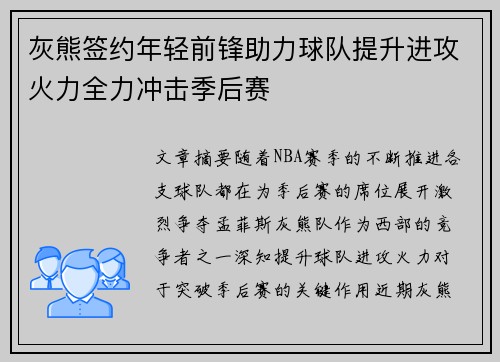 灰熊签约年轻前锋助力球队提升进攻火力全力冲击季后赛

文章摘要随着NBA赛季的不断推进各支球队都在为季后赛的席位展开激烈争夺孟菲斯灰熊队作为西部的竞争者之一深知提升球队进攻火力对于突破季后赛的关键作用近期灰熊